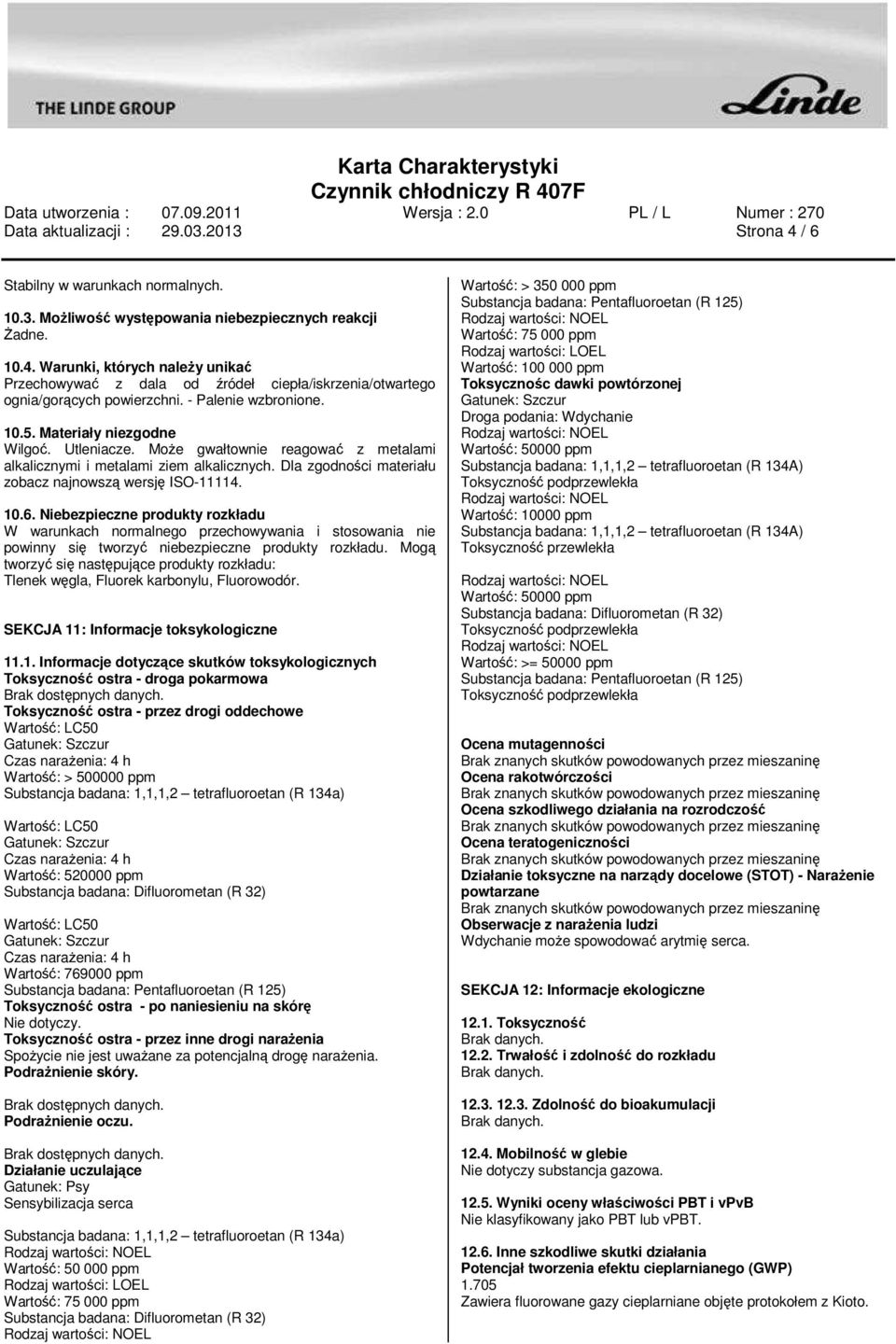 THE LINDE GROUP

Linde

Karta Charakterystyki
Czynnik chłodniczy R 407F

Data utworzenia : 07.09.2011 Wersja : 2.0 PL / L Numer : 270
Data aktualizacji : 29.03.2013 Strona 4 / 6

Stabilny w warunkach normalnych.

10.3. Możliwość występowania niebezpiecznych reakcji
Żadne.

10.4. Warunki, których należy unikać
Przechowywać z dala od źródeł ciepła/iskrzenia/otwartego ognia/gorących powierzchni. - Palenie wzbronione.

10.5. Materiały niezgodne
Wilgoć. Utleniacze. Może gwałtownie reagować z metalami alkalicznymi i metalami ziem alkalicznych. Dla zgodności materiału zobacz najnowszą wersję ISO-11114.

10.6. Niebezpieczne produkty rozkładu
W warunkach normalnego przechowywania i stosowania nie powinny się tworzyć niebezpieczne produkty rozkładu. Mogą tworzyć się następujące produkty rozkładu:
Tlenek węgla, Fluorek karbonylu, Fluorowodór.

SEKCJA 11: Informacje toksykologiczne

11.1. Informacje dotyczące skutków toksykologicznych
Toksyczność ostra - droga pokarmowa
Brak dostępnych danych.
Toksyczność ostra - przez drogi oddechowe
Wartość: LC50
Gatunek: Szczur
Czas narażenia: 4 h
Wartość: > 500000 ppm
Substancja badana: 1,1,1,2 – tetrafluoroetan (R 134a)

Wartość: LC50
Gatunek: Szczur
Czas narażenia: 4 h
Wartość: 520000 ppm
Substancja badana: Difluorometan (R 32)

Wartość: LC50
Gatunek: Szczur
Czas narażenia: 4 h
Wartość: 769000 ppm
Substancja badana: Pentafluoroetan (R 125)
Toksyczność ostra - po naniesieniu na skórę
Nie dotyczy.
Toksyczność ostra - przez inne drogi narażenia
Spożycie nie jest uważane za potencjalną drogę narażenia.
Podrażnienie skóry.

Brak dostępnych danych.
Podrażnienie oczu.

Brak dostępnych danych.
Działanie uczulające
Gatunek: Psy
Sensybilizacja serca

Substancja badana: 1,1,1,2 – tetrafluoroetan (R 134a)
Rodzaj wartości: NOEL
Wartość: 50 000 ppm
Rodzaj wartości: LOEL
Wartość: 75 000 ppm
Substancja badana: Difluorometan (R 32)
Rodzaj wartości: NOEL

Wartość: > 350 000 ppm
Substancja badana: Pentafluoroetan (R 125)
Rodzaj wartości: NOEL
Wartość: 75 000 ppm
Rodzaj wartości: LOEL
Wartość: 100 000 ppm
Toksycznośc dawki powtórzonej
Gatunek: Szczur
Droga podania: Wdychanie
Rodzaj wartości: NOEL
Wartość: 50000 ppm
Substancja badana: 1,1,1,2 – tetrafluoroetan (R 134A)
Toksyczność podprzewlekła
Rodzaj wartości: NOEL
Wartość: 10000 ppm
Substancja badana: 1,1,1,2 – tetrafluoroetan (R 134A)
Toksyczność przewlekła

Rodzaj wartości: NOEL
Wartość: 50000 ppm
Substancja badana: Difluorometan (R 32)
Toksyczność podprzewlekła
Rodzaj wartości: NOEL
Wartość: >= 50000 ppm
Substancja badana: Pentafluoroetan (R 125)
Toksyczność podprzewlekła

Ocena mutagenności
Brak znanych skutków powodowanych przez mieszaninę
Ocena rakotwórczości
Brak znanych skutków powodowanych przez mieszaninę
Ocena szkodliwego działania na rozrodczość
Brak znanych skutków powodowanych przez mieszaninę
Ocena teratogeniczności
Brak znanych skutków powodowanych przez mieszaninę
Działanie toksyczne na narządy docelowe (STOT) - Narażenie powtarzane
Brak znanych skutków powodowanych przez mieszaninę
Obserwacje z narażenia ludzi
Wdychanie może spowodować arytmię serca.

SEKCJA 12: Informacje ekologiczne

12.1. Toksyczność
Brak danych.
12.2. Trwałość i zdolność do rozkładu
Brak danych.

12.3. 12.3. Zdolność do bioakumulacji
Brak danych.

12.4. Mobilność w glebie
Nie dotyczy substancja gazowa.

12.5. Wyniki oceny właściwości PBT i vPvB
Nie klasyfikowany jako PBT lub vPBT.

12.6. Inne szkodliwe skutki działania
Potencjał tworzenia efektu cieplarnianego (GWP)
1.705
Zawiera fluorowane gazy cieplarniane objęte protokołem z Kioto.